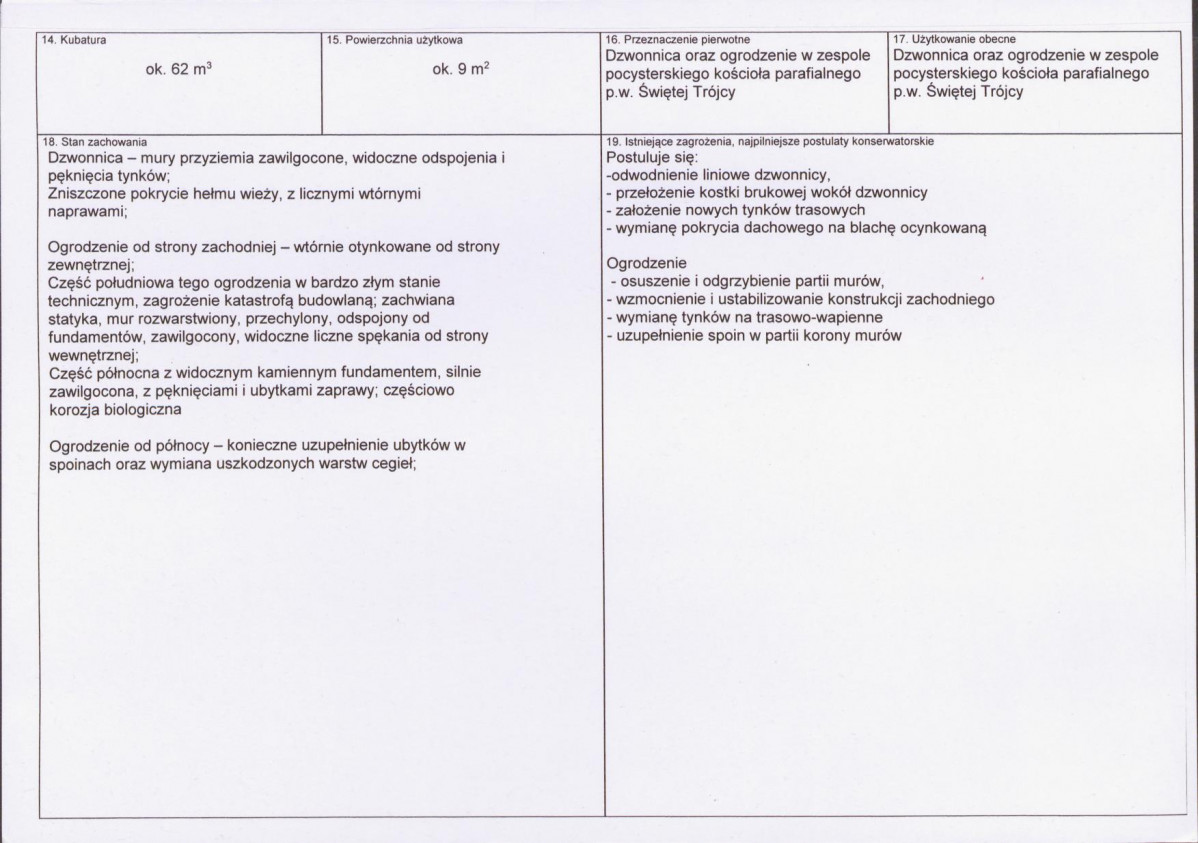 14. Kubatura

ok. 62 $m^3$

15. Powierzchnia użytkowa

ok. 9 $m^2$

16. Przeznaczenie pierwotne
Dzwonnica oraz ogrodzenie w zespole pocysterskiego kościoła parafialnego p.w. Świętej Trójcy

17. Użytkowanie obecne
Dzwonnica oraz ogrodzenie w zespole pocysterskiego kościoła parafialnego p.w. Świętej Trójcy

18. Stan zachowania
Dzwonnica – mury przyziemia zawilgocone, widoczne odspojenia i pęknięcia tynków;
Zniszczone pokrycie hełmu wieży, z licznymi wtórnymi naprawami;

Ogrodzenie od strony zachodniej – wtórnie otynkowane od strony zewnętrznej;
Część południowa tego ogrodzenia w bardzo złym stanie technicznym, zagrożenie katastrofą budowlaną; zachwiana statyka, mur rozwarstwiony, przechylony, odspojony od fundamentów, zawilgocony, widoczne liczne spękania od strony wewnętrznej;
Część północna z widocznym kamiennym fundamentem, silnie zawilgocona, z pęknięciami i ubytkami zaprawy; częściowo korozja biologiczna

Ogrodzenie od północy – konieczne uzupełnienie ubytków w spoinach oraz wymiana uszkodzonych warstw cegieł;

19. Istniejące zagrożenia, najpilniejsze postulaty konserwatorskie
Postuluje się:
-odwodnienie liniowe dzwonnicy,
- przełożenie kostki brukowej wokół dzwonnicy
- założenie nowych tynków trasowych
- wymianę pokrycia dachowego na blachę ocynkowaną

Ogrodzenie
- osuszenie i odgrzybienie partii murów,
- wzmocnienie i ustabilizowanie konstrukcji zachodniego
- wymianę tynków na trasowo-wapienne
- uzupełnienie spoin w partii korony murów